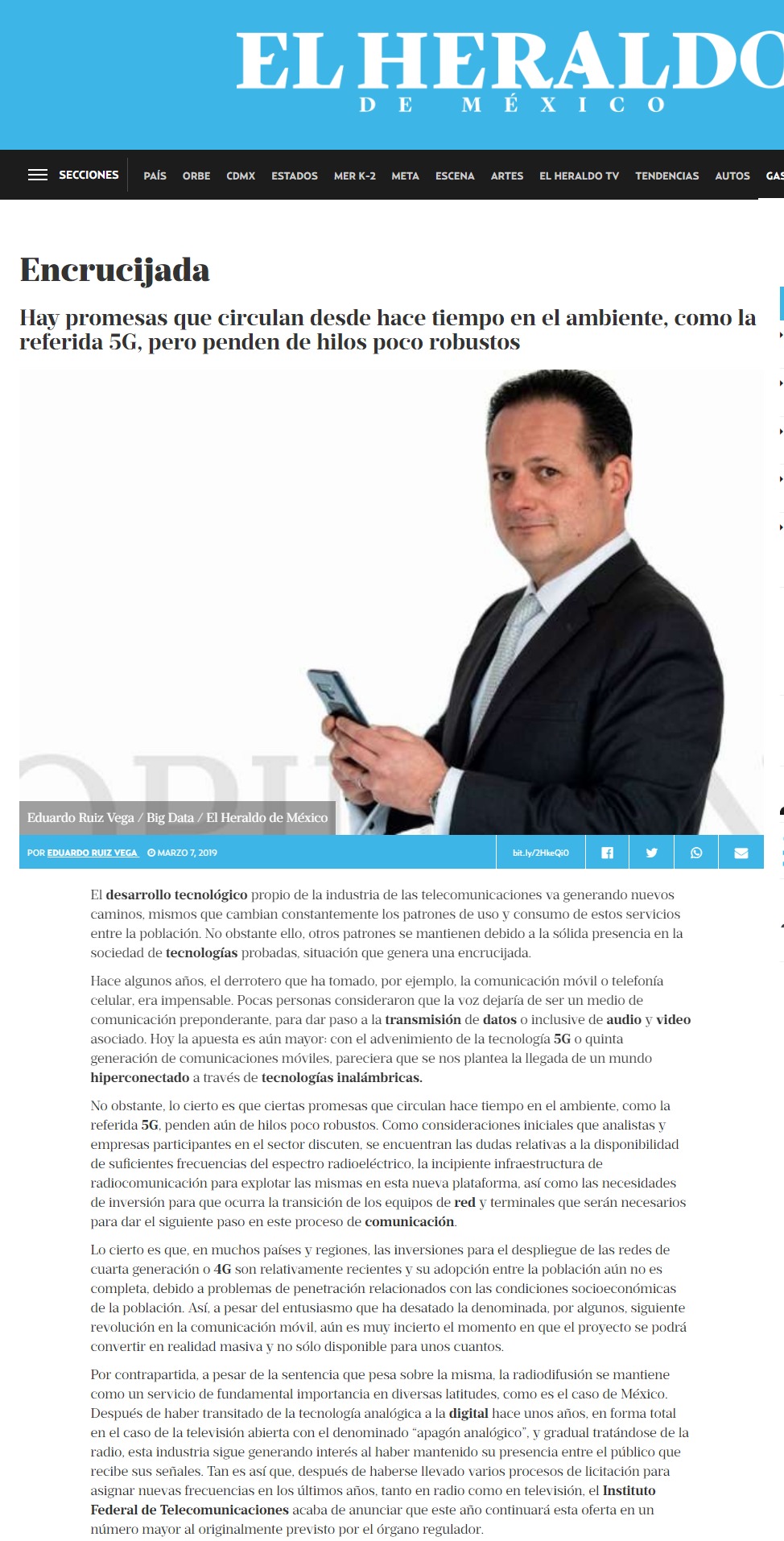 EL HERALDO
DE MÉXICO

SECCIONES PAÍS ORBE CDMX ESTADOS MER K-2 META ESCENA ARTES EL HERALDO TV TENDENCIAS AUTOS GAS

Encrucijada

Hay promesas que circulan desde hace tiempo en el ambiente, como la referida 5G, pero penden de hilos poco robustos

Eduardo Ruiz Vega / Big Data / El Heraldo de México

POR EDUARDO RUIZ VEGA MARZO 7, 2019 bit.ly/2HkeQi0

El desarrollo tecnológico propio de la industria de las telecomunicaciones va generando nuevos caminos, mismos que cambian constantemente los patrones de uso y consumo de estos servicios entre la población. No obstante ello, otros patrones se mantienen debido a la sólida presencia en la sociedad de tecnologías probadas, situación que genera una encrucijada.

Hace algunos años, el derrotero que ha tomado, por ejemplo, la comunicación móvil o telefonía celular, era impensable. Pocas personas consideraron que la voz dejaría de ser un medio de comunicación preponderante, para dar paso a la transmisión de datos o inclusive de audio y video asociado. Hoy la apuesta es aún mayor: con el advenimiento de la tecnología 5G o quinta generación de comunicaciones móviles, pareciera que se nos plantea la llegada de un mundo hiperconectado a través de tecnologías inalámbricas.

No obstante, lo cierto es que ciertas promesas que circulan hace tiempo en el ambiente, como la referida 5G, penden aún de hilos poco robustos. Como consideraciones iniciales que analistas y empresas participantes en el sector discuten, se encuentran las dudas relativas a la disponibilidad de suficientes frecuencias del espectro radioeléctrico, la incipiente infraestructura de radiocomunicación para explotar las mismas en esta nueva plataforma, así como las necesidades de inversión para que ocurra la transición de los equipos de red y terminales que serán necesarios para dar el siguiente paso en este proceso de comunicación.

Lo cierto es que, en muchos países y regiones, las inversiones para el despliegue de las redes de cuarta generación o 4G son relativamente recientes y su adopción entre la población aún no es completa, debido a problemas de penetración relacionados con las condiciones socioeconómicas de la población. Así, a pesar del entusiasmo que ha desatado la denominada, por algunos, siguiente revolución en la comunicación móvil, aún es muy incierto el momento en que el proyecto se podrá convertir en realidad masiva y no sólo disponible para unos cuantos.

Por contrapartida, a pesar de la sentencia que pesa sobre la misma, la radiodifusión se mantiene como un servicio de fundamental importancia en diversas latitudes, como es el caso de México. Después de haber transitado de la tecnología analógica a la digital hace unos años, en forma total en el caso de la televisión abierta con el denominado “apagón analógico”, y gradual tratándose de la radio, esta industria sigue generando interés al haber mantenido su presencia entre el público que recibe sus señales. Tan es así que, después de haberse llevado varios procesos de licitación para asignar nuevas frecuencias en los últimos años, tanto en radio como en televisión, el Instituto Federal de Telecomunicaciones acaba de anunciar que este año continuará esta oferta en un número mayor al originalmente previsto por el órgano regulador.